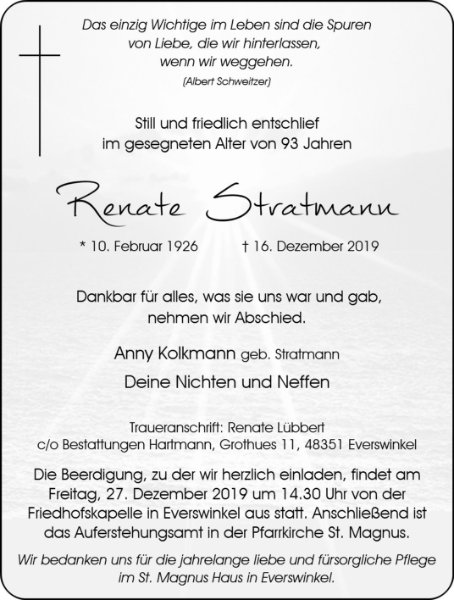 Das einzig Wichtige im Leben sind die Spuren von Liebe, die wir hinterlassen, wenn wir weggehen.
(Albert Schweitzer)

Still und friedlich entschlief im gesegneten Alter von 93 Jahren

Renate Stratmann

* 10. Februar 1926 † 16. Dezember 2019

Dankbar für alles, was sie uns war und gab, nehmen wir Abschied.

Anny Kolkmann geb. Stratmann

Deine Nichten und Neffen

Traueranschrift: Renate Lübbert
c/o Bestattungen Hartmann, Grothues 11, 48351 Everswinkel

Die Beerdigung, zu der wir herzlich einladen, findet am Freitag, 27. Dezember 2019 um 14.30 Uhr von der Friedhofskapelle in Everswinkel aus statt. Anschließend ist das Auferstehungsamt in der Pfarrkirche St. Magnus.

Wir bedanken uns für die jahrelange liebe und fürsorgliche Pflege im St. Magnus Haus in Everswinkel.